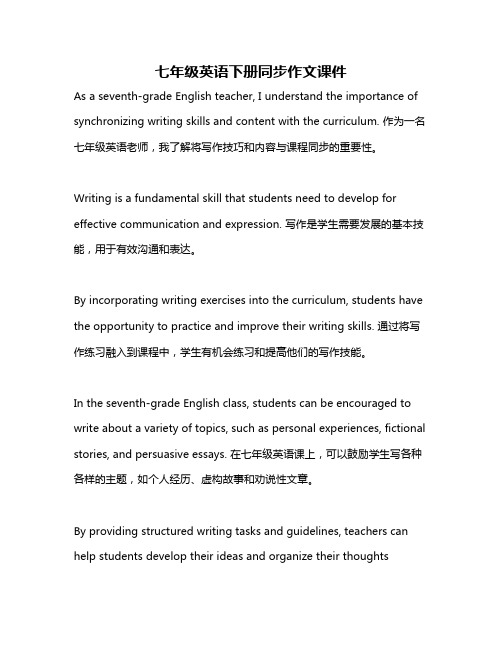 七年级英语下册同步作文课件

As a seventh-grade English teacher, I understand the importance of synchronizing writing skills and content with the curriculum. 作为一名七年级英语老师，我了解将写作技巧和内容与课程同步的重要性。

Writing is a fundamental skill that students need to develop for effective communication and expression. 写作是学生需要发展的基本技能，用于有效沟通和表达。

By incorporating writing exercises into the curriculum, students have the opportunity to practice and improve their writing skills. 通过将写作练习融入到课程中，学生有机会练习和提高他们的写作技能。

In the seventh-grade English class, students can be encouraged to write about a variety of topics, such as personal experiences, fictional stories, and persuasive essays. 在七年级英语课上，可以鼓励学生写各种各样的主题，如个人经历、虚构故事和劝说性文章。

By providing structured writing tasks and guidelines, teachers can help students develop their ideas and organize their thoughts